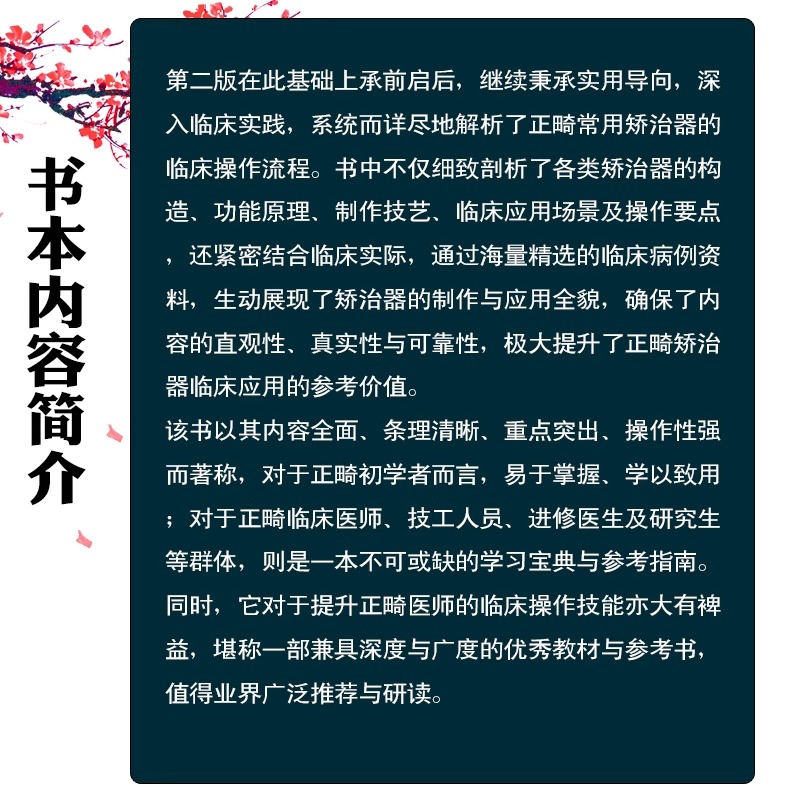 书本内容简介

第二版在此基础上承前启后，继续秉承实用导向，深入临床实践，系统而详尽地解析了正畸常用矫治器的临床操作流程。书中不仅细致剖析了各类矫治器的构造、功能原理、制作技艺、临床应用场景及操作要点，还紧密结合临床实际，通过海量精选的临床病例资料，生动展现了矫治器的制作与应用全貌，确保了内容的直观性、真实性与可靠性，极大提升了正畸矫治器临床应用的参考价值。
该书以其内容全面、条理清晰、重点突出、操作性强而著称，对于正畸初学者而言，易于掌握、学以致用；对于正畸临床医师、技工人员、进修医生及研究生等群体，则是一本不可或缺的学习宝典与参考指南。同时，它对于提升正畸医师的临床操作技能亦大有裨益，堪称一部兼具深度与广度的优秀教材与参考书，值得业界广泛推荐与研读。